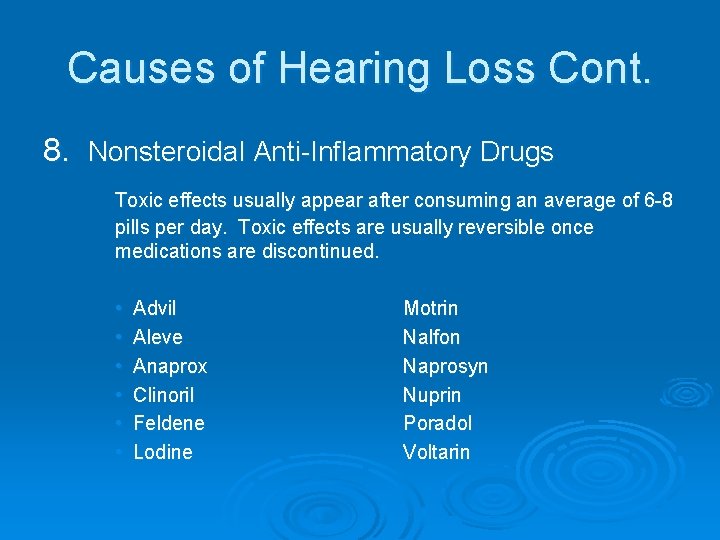 Causes of Hearing Loss Cont.

8. Nonsteroidal Anti-Inflammatory Drugs

Toxic effects usually appear after consuming an average of 6-8 pills per day. Toxic effects are usually reversible once medications are discontinued.

• Advil
• Aleve
• Anaprox
• Clinoril
• Feldene
• Lodine

Motrin
Nalfon
Naprosyn
Nuprin
Poradol
Voltarin